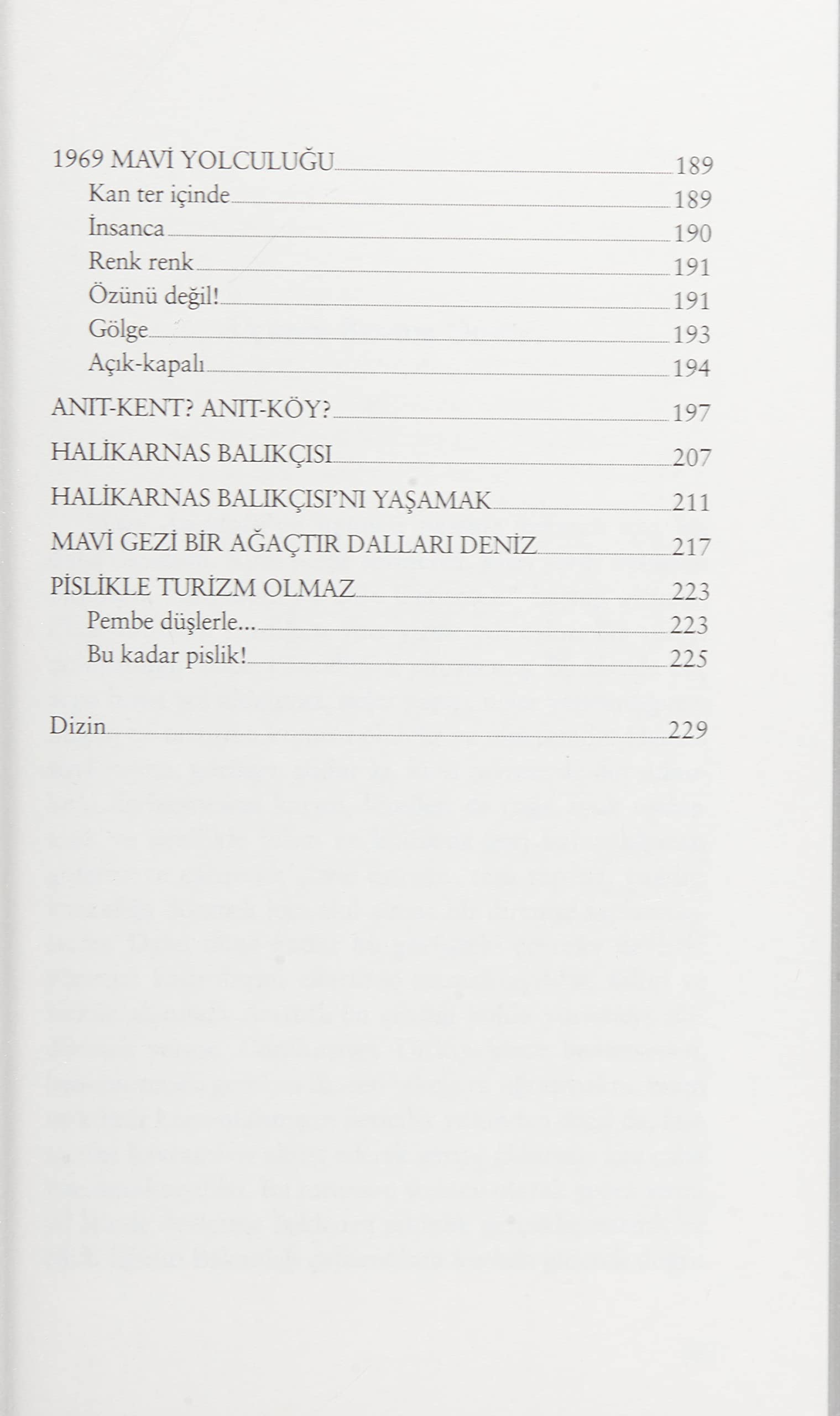 1969 MAVİ YOLCULUĞU 189
Kan ter içinde 189
İnsanca 190
Renk renk 191
Özünü değil! 191
Gölge 193
Açık-kapalı 194
ANIT-KENT? ANIT-KÖY? 197
HALİKARNAS BALIKÇISI 207
HALİKARNAS BALIKÇISI'NI YAŞAMAK 211
MAVİ GEZİ BİR AĞAÇTIR DALLARI DENİZ 217
PİSLİKLE TURİZM OLMAZ 223
Pembe düşlerle... 223
Bu kadar pislik! 225

Dizin 229